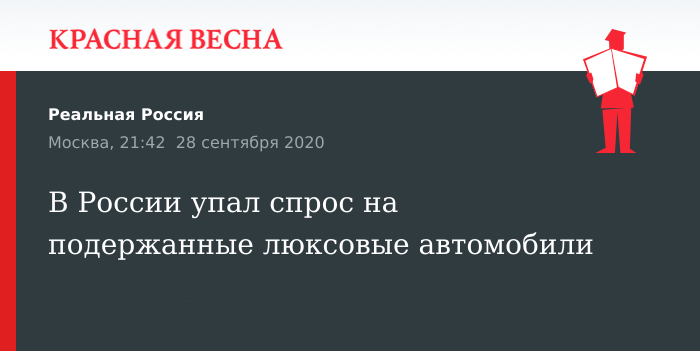 КРАСНАЯ ВЕСНА

Реальная Россия

Москва, 21:42 28 сентября 2020

В России упал спрос на подержанные люксовые автомобили